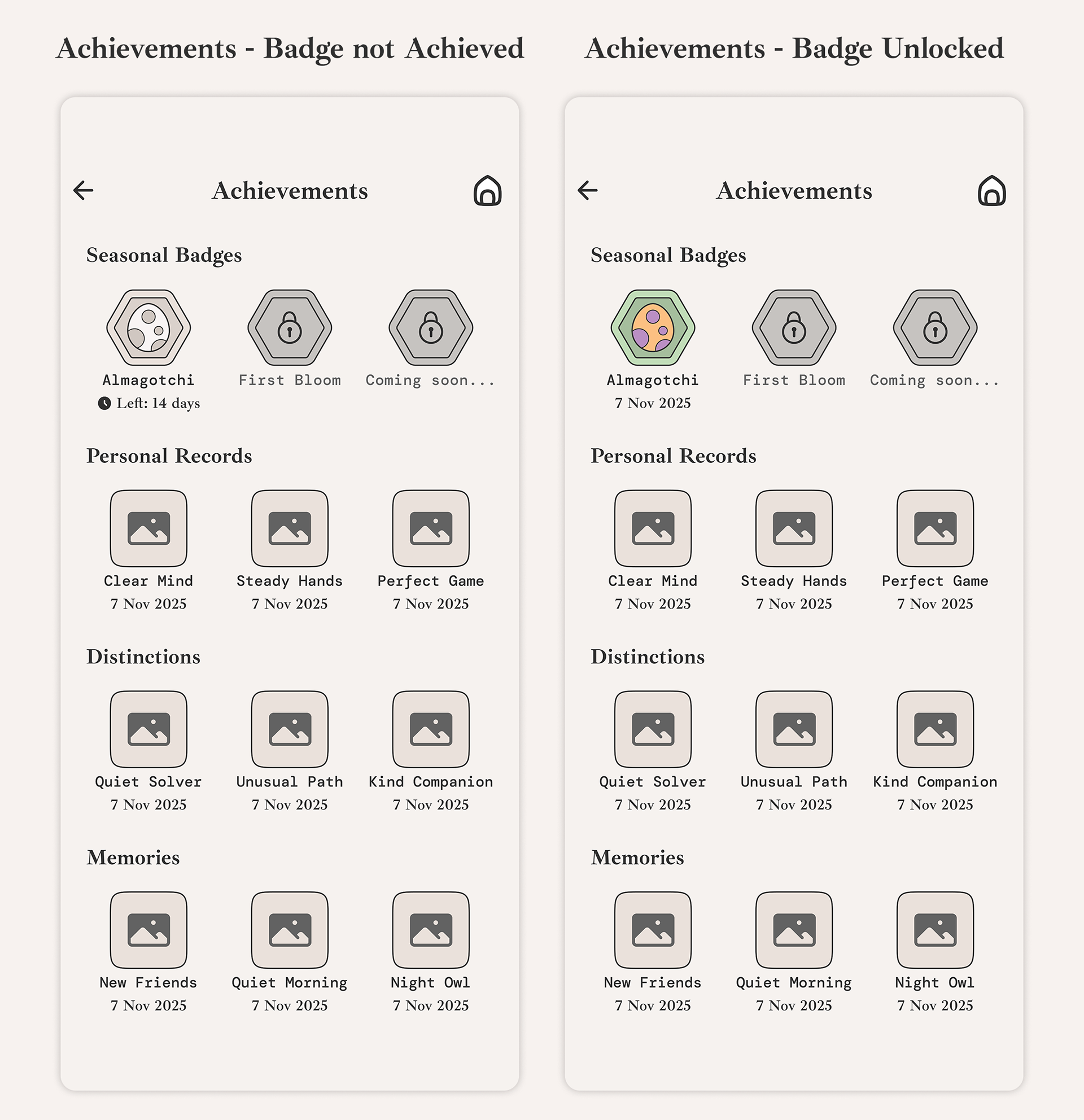 Achievements - Badge not Achieved

Achievements

Seasonal Badges

Almagotchi
Left: 14 days

First Bloom

Coming soon...

Personal Records

Clear Mind
7 Nov 2025

Steady Hands
7 Nov 2025

Perfect Game
7 Nov 2025

Distinctions

Quiet Solver
7 Nov 2025

Unusual Path
7 Nov 2025

Kind Companion
7 Nov 2025

Memories

New Friends
7 Nov 2025

Quiet Morning
7 Nov 2025

Night Owl
7 Nov 2025

Achievements - Badge Unlocked

Achievements

Seasonal Badges

Almagotchi
7 Nov 2025

First Bloom

Coming soon...

Personal Records

Clear Mind
7 Nov 2025

Steady Hands
7 Nov 2025

Perfect Game
7 Nov 2025

Distinctions

Quiet Solver
7 Nov 2025

Unusual Path
7 Nov 2025

Kind Companion
7 Nov 2025

Memories

New Friends
7 Nov 2025

Quiet Morning
7 Nov 2025

Night Owl
7 Nov 2025